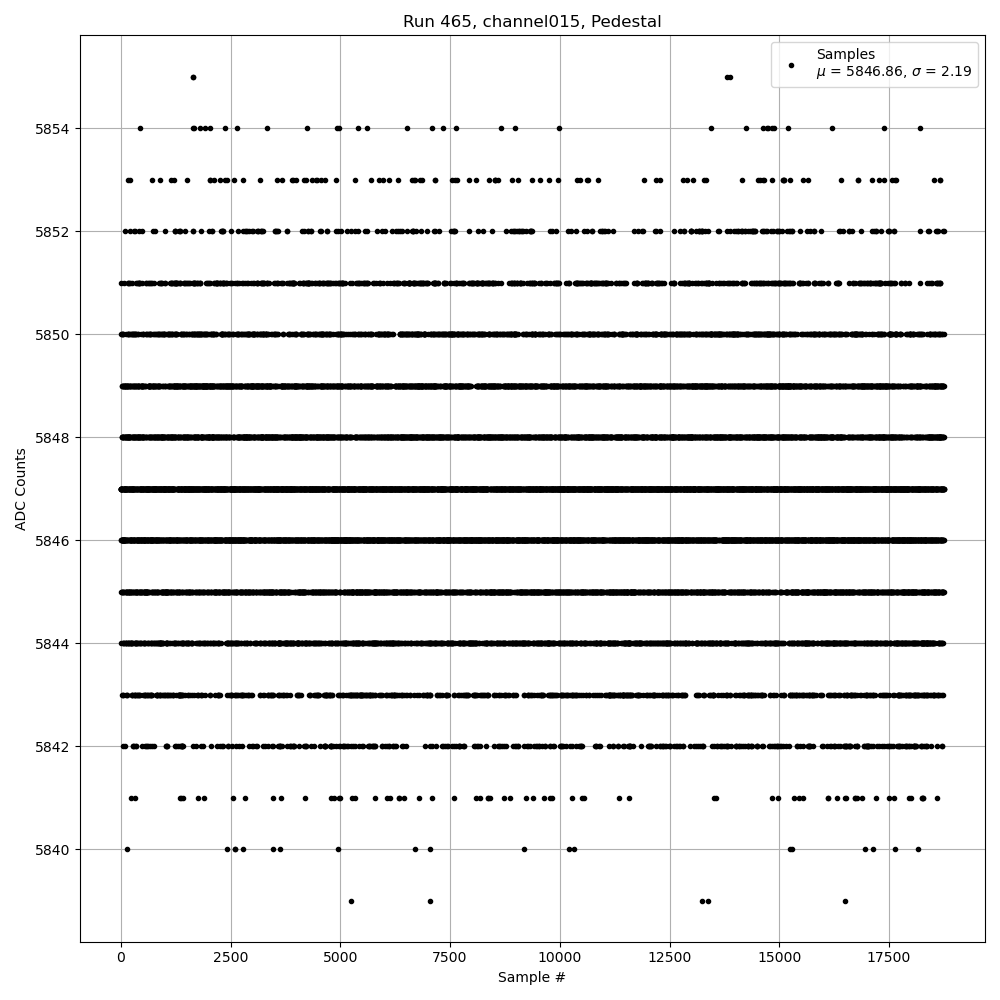 Run 465, channel015, Pedestal

Samples
$\mu$ = 5846.86, $\sigma$ = 2.19

ADC Counts

5854
5852
5850
5848
5846
5844
5842
5840

0
2500
5000
7500
10000
12500
15000
17500

Sample #